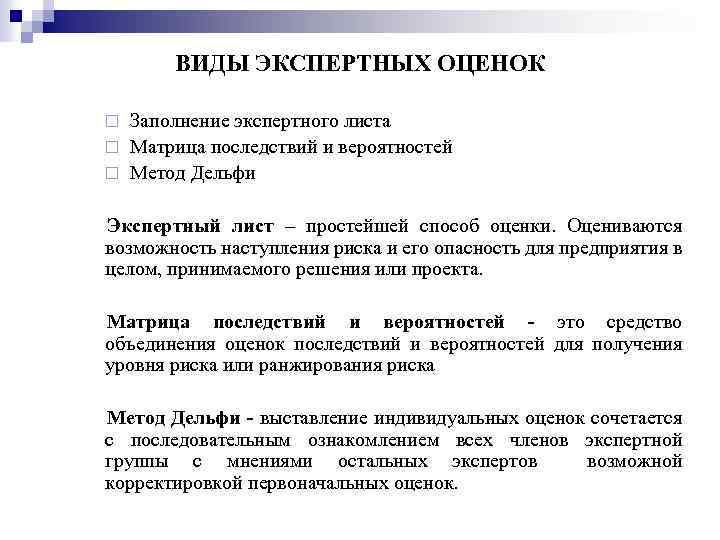 ВИДЫ ЭКСПЕРТНЫХ ОЦЕНОК

Заполнение экспертного листа
Матрица последствий и вероятностей
Метод Дельфи

Экспертный лист – простейшей способ оценки. Оцениваются возможность наступления риска и его опасность для предприятия в целом, принимаемого решения или проекта.

Матрица последствий и вероятностей - это средство объединения оценок последствий и вероятностей для получения уровня риска или ранжирования риска

Метод Дельфи - выставление индивидуальных оценок сочетается с последовательным ознакомлением всех членов экспертной группы с мнениями остальных экспертов возможной корректировкой первоначальных оценок.